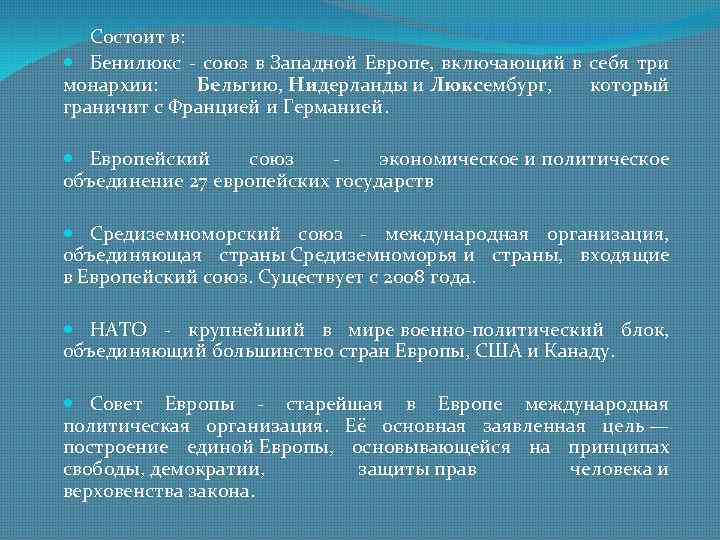 Состоит в:

Бенилюкс - союз в Западной Европе, включающий в себя три монархии: Бельгию, Нидерланды и Люксембург, который граничит с Францией и Германией.

Европейский союз - экономическое и политическое объединение 27 европейских государств

Средиземноморский союз - международная организация, объединяющая страны Средиземноморья и страны, входящие в Европейский союз. Существует с 2008 года.

НАТО - крупнейший в мире военно-политический блок, объединяющий большинство стран Европы, США и Канаду.

Совет Европы - старейшая в Европе международная политическая организация. Её основная заявленная цель — построение единой Европы, основывающейся на принципах свободы, демократии, защиты прав человека и верховенства закона.